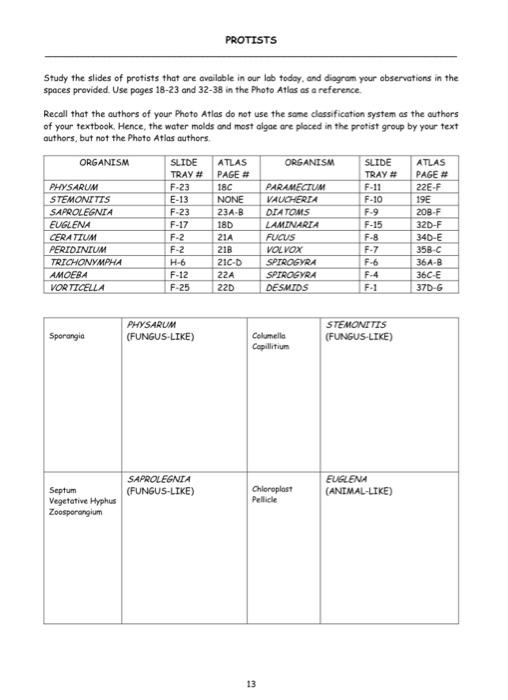 PROTISTS

Study the slides of protists that are available in our lab today, and diagram your observations in the spaces provided. Use pages 18-23 and 32-38 in the Photo Atlas as a reference.

Recall that the authors of your Photo Atlas do not use the same classification system as the authors of your textbook. Hence, the water molds and most algae are placed in the protist group by your text authors, but not the Photo Atlas authors.

| ORGANISM | SLIDE TRAY # | ATLAS PAGE # | ORGANISM | SLIDE TRAY # | ATLAS PAGE # |
|---|---|---|---|---|---|
| PHYSARUM | F-23 | 18C | PARAMECIUM | F-11 | 22E-F |
| STEMONITIS | E-13 | NONE | VAUCHERIA | F-10 | 19E |
| SAPROLEGNIA | F-23 | 23A-B | DIATOMS | F-9 | 20B-F |
| EUGLENA | F-17 | 18D | LAMINARIA | F-15 | 32D-F |
| CERATIUM | F-2 | 21A | FUCUS | F-8 | 34D-E |
| PERIDINIUM | F-2 | 21B | VOLVOX | F-7 | 35B-C |
| TRICHONYMPHA | H-6 | 21C-D | SPIROGYRA | F-6 | 36A-B |
| AMOEBA | F-12 | 22A | SPIROGYRA | F-4 | 36C-E |
| VORTICELLA | F-25 | 22D | DESMIDS | F-1 | 37D-G |

| | | | |
|---|---|---|---|
| Sporangia | PHYSARUM (FUNGUS-LIKE) | Columella Capillitium | STEMONITIS (FUNGUS-LIKE) |
| Septum Vegetative Hyphus Zoosporangium | SAPROLEGNIA (FUNGUS-LIKE) | Chloroplast Pellicle | EUGLENA (ANIMAL-LIKE) |

13